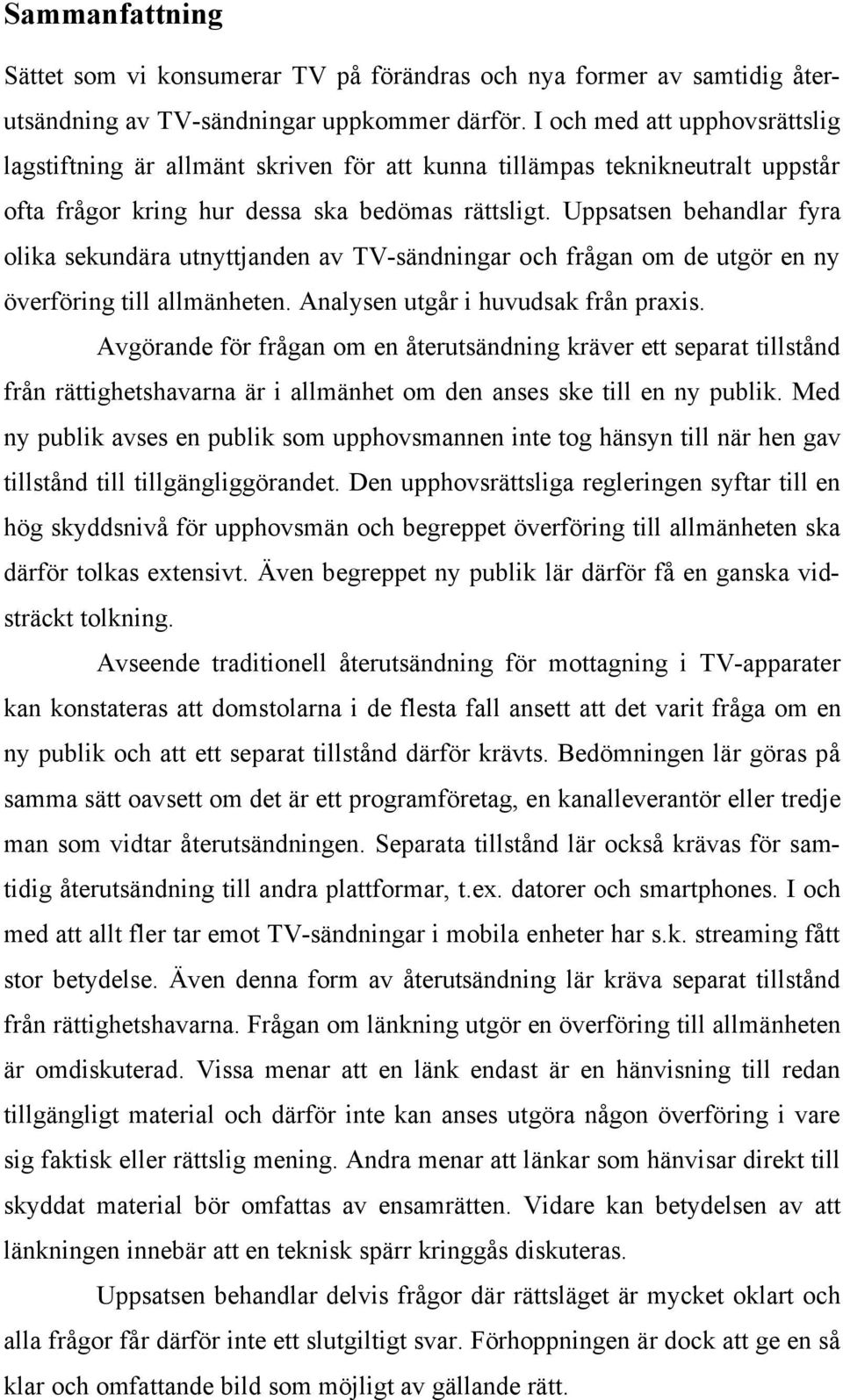 Sammanfattning

Sättet som vi konsumerar TV på förändras och nya former av samtidig återutsändning av TV-sändningar uppkommer därför. I och med att upphovsrättslig lagstiftning är allmänt skriven för att kunna tillämpas teknikneutralt uppstår ofta frågor kring hur dessa ska bedömas rättsligt. Uppsatsen behandlar fyra olika sekundära utnyttjanden av TV-sändningar och frågan om de utgör en ny överföring till allmänheten. Analysen utgår i huvudsak från praxis.

Avgörande för frågan om en återutsändning kräver ett separat tillstånd från rättighetshavarna är i allmänhet om den anses ske till en ny publik. Med ny publik avses en publik som upphovsmannen inte tog hänsyn till när hen gav tillstånd till tillgängliggörandet. Den upphovsrättsliga regleringen syftar till en hög skyddsnivå för upphovsmän och begreppet överföring till allmänheten ska därför tolkas extensivt. Även begreppet ny publik lär därför få en ganska vidsträckt tolkning.

Avseende traditionell återutsändning för mottagning i TV-apparater kan konstateras att domstolarna i de flesta fall ansett att det varit fråga om en ny publik och att ett separat tillstånd därför krävts. Bedömningen lär göras på samma sätt oavsett om det är ett programföretag, en kanalleverantör eller tredje man som vidtar återutsändningen. Separata tillstånd lär också krävas för samtidig återutsändning till andra plattformar, t.ex. datorer och smartphones. I och med att allt fler tar emot TV-sändningar i mobila enheter har s.k. streaming fått stor betydelse. Även denna form av återutsändning lär kräva separat tillstånd från rättighetshavarna. Frågan om länkning utgör en överföring till allmänheten är omdiskuterad. Vissa menar att en länk endast är en hänvisning till redan tillgängligt material och därför inte kan anses utgöra någon överföring i vare sig faktisk eller rättslig mening. Andra menar att länkar som hänvisar direkt till skyddat material bör omfattas av ensamrätten. Vidare kan betydelsen av att länkningen innebär att en teknisk spärr kringgås diskuteras.

Uppsatsen behandlar delvis frågor där rättsläget är mycket oklart och alla frågor får därför inte ett slutgiltigt svar. Förhoppningen är dock att ge en så klar och omfattande bild som möjligt av gällande rätt.